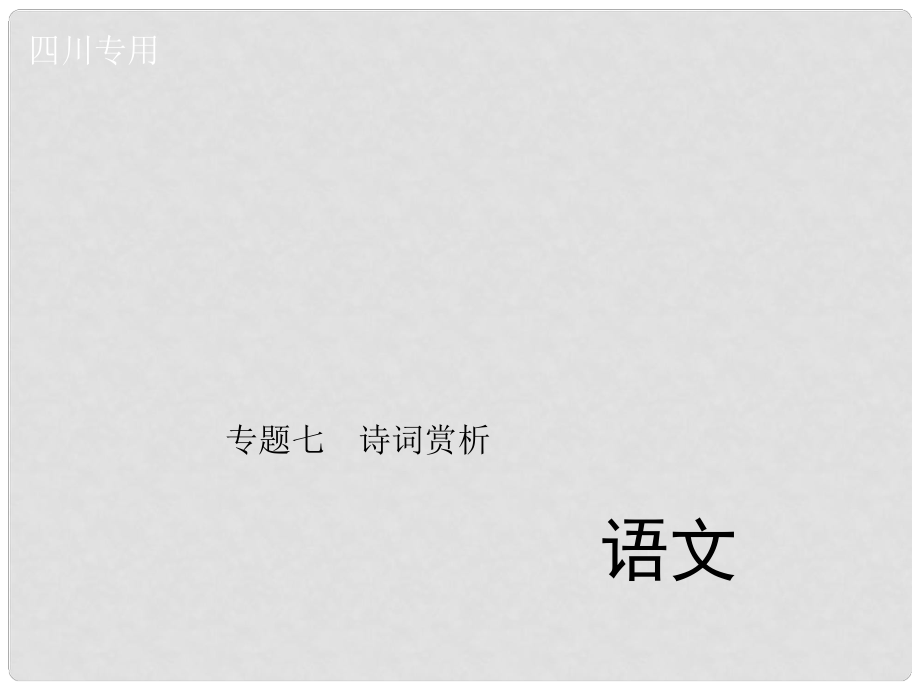 四川专用

专题七　诗词赏析

语文